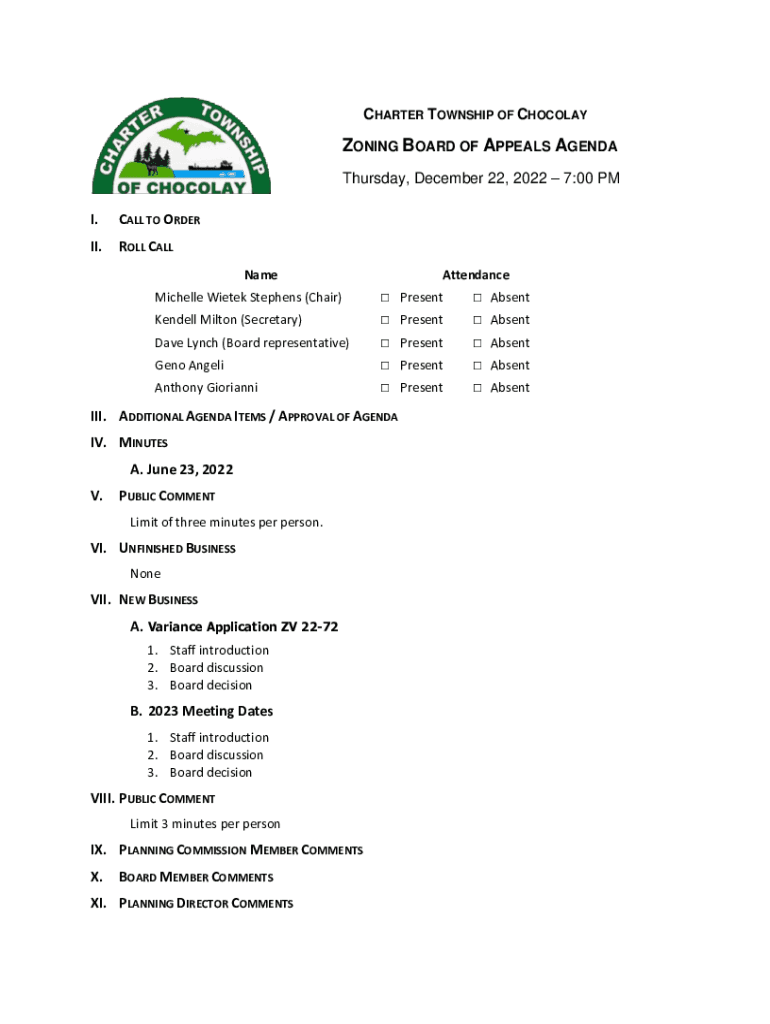 CHARTER TOWNSHIP OF CHOCOLAY

CHARTER TOWNSHIP OF CHOCOLAY

ZONING BOARD OF APPEALS AGENDA

Thursday, December 22, 2022 – 7:00 PM

I. CALL TO ORDER

II. ROLL CALL

| Name | Attendance | |
|---|---|---|
| Michelle Wietek Stephens (Chair) | ☐ Present | ☐ Absent |
| Kendell Milton (Secretary) | ☐ Present | ☐ Absent |
| Dave Lynch (Board representative) | ☐ Present | ☐ Absent |
| Geno Angeli | ☐ Present | ☐ Absent |
| Anthony Giorianni | ☐ Present | ☐ Absent |

III. ADDITIONAL AGENDA ITEMS / APPROVAL OF AGENDA

IV. MINUTES

A. June 23, 2022

V. PUBLIC COMMENT

Limit of three minutes per person.

VI. UNFINISHED BUSINESS

None

VII. NEW BUSINESS

A. Variance Application ZV 22-72

1. Staff introduction
2. Board discussion
3. Board decision

B. 2023 Meeting Dates

1. Staff introduction
2. Board discussion
3. Board decision

VIII. PUBLIC COMMENT

Limit 3 minutes per person

IX. PLANNING COMMISSION MEMBER COMMENTS

X. BOARD MEMBER COMMENTS

XI. PLANNING DIRECTOR COMMENTS